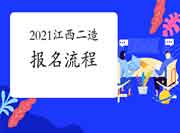 2021江西二造

报名流程